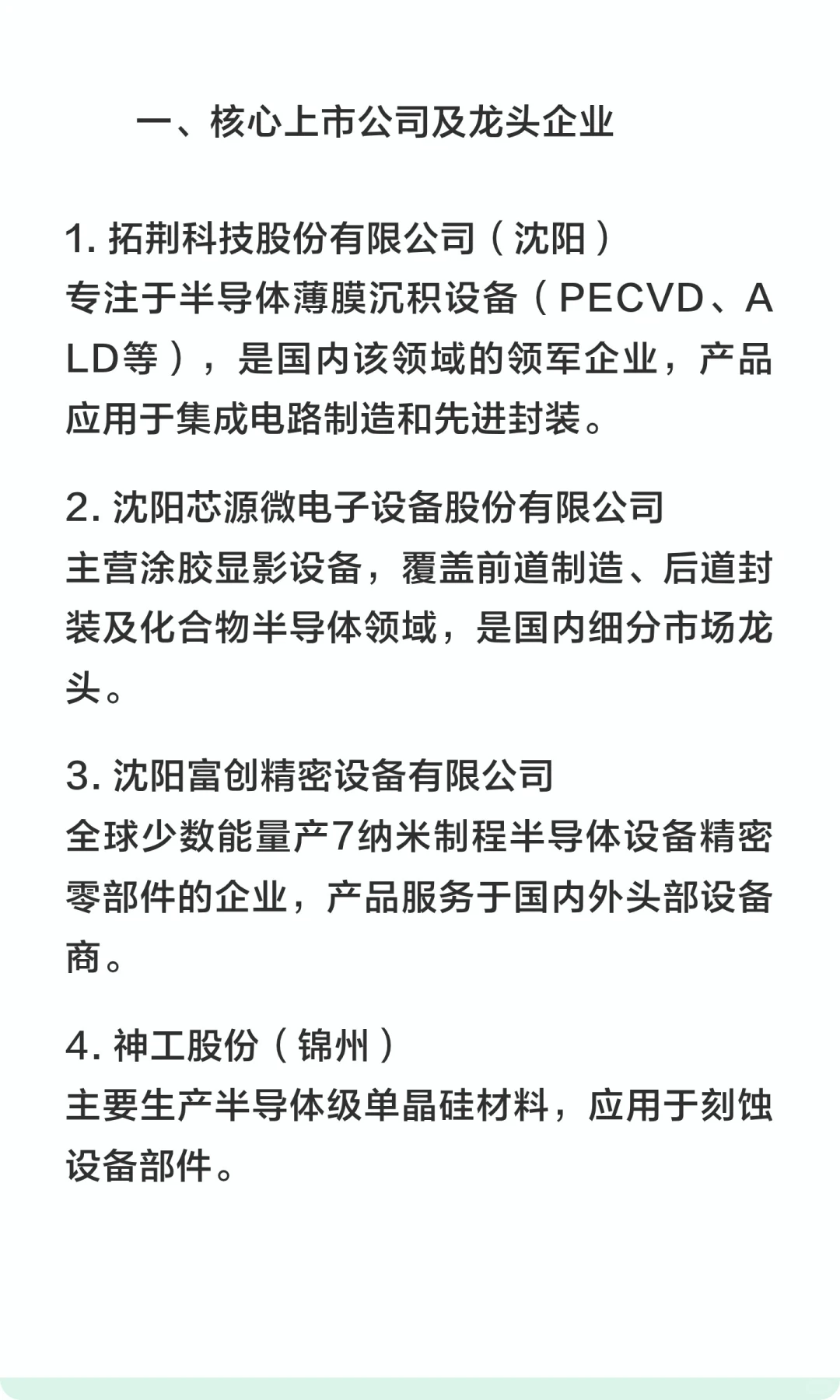 一、核心上市公司及龙头企业

1. 拓荆科技股份有限公司（沈阳）
专注于半导体薄膜沉积设备（PECVD、ALD等），是国内该领域的领军企业，产品应用于集成电路制造和先进封装。

2. 沈阳芯源微电子设备股份有限公司
主营涂胶显影设备，覆盖前道制造、后道封装及化合物半导体领域，是国内细分市场龙头。

3. 沈阳富创精密设备有限公司
全球少数能量产7纳米制程半导体设备精密零部件的企业，产品服务于国内外头部设备商。

4. 神工股份（锦州）
主要生产半导体级单晶硅材料，应用于刻蚀设备部件。